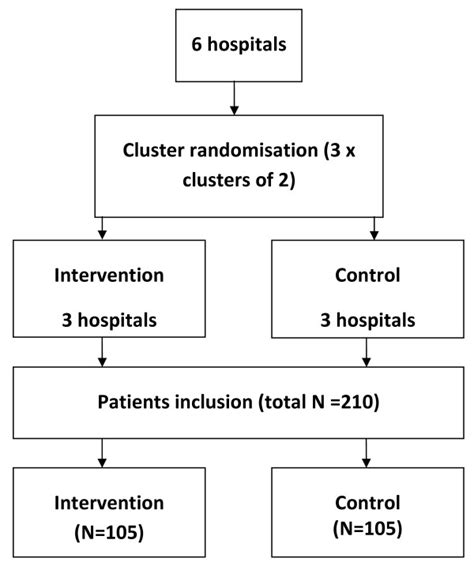 6 hospitals

Cluster randomisation (3 x clusters of 2)

Intervention

3 hospitals

Control

3 hospitals

Patients inclusion (total N =210)

Intervention
(N=105)

Control
(N=105)